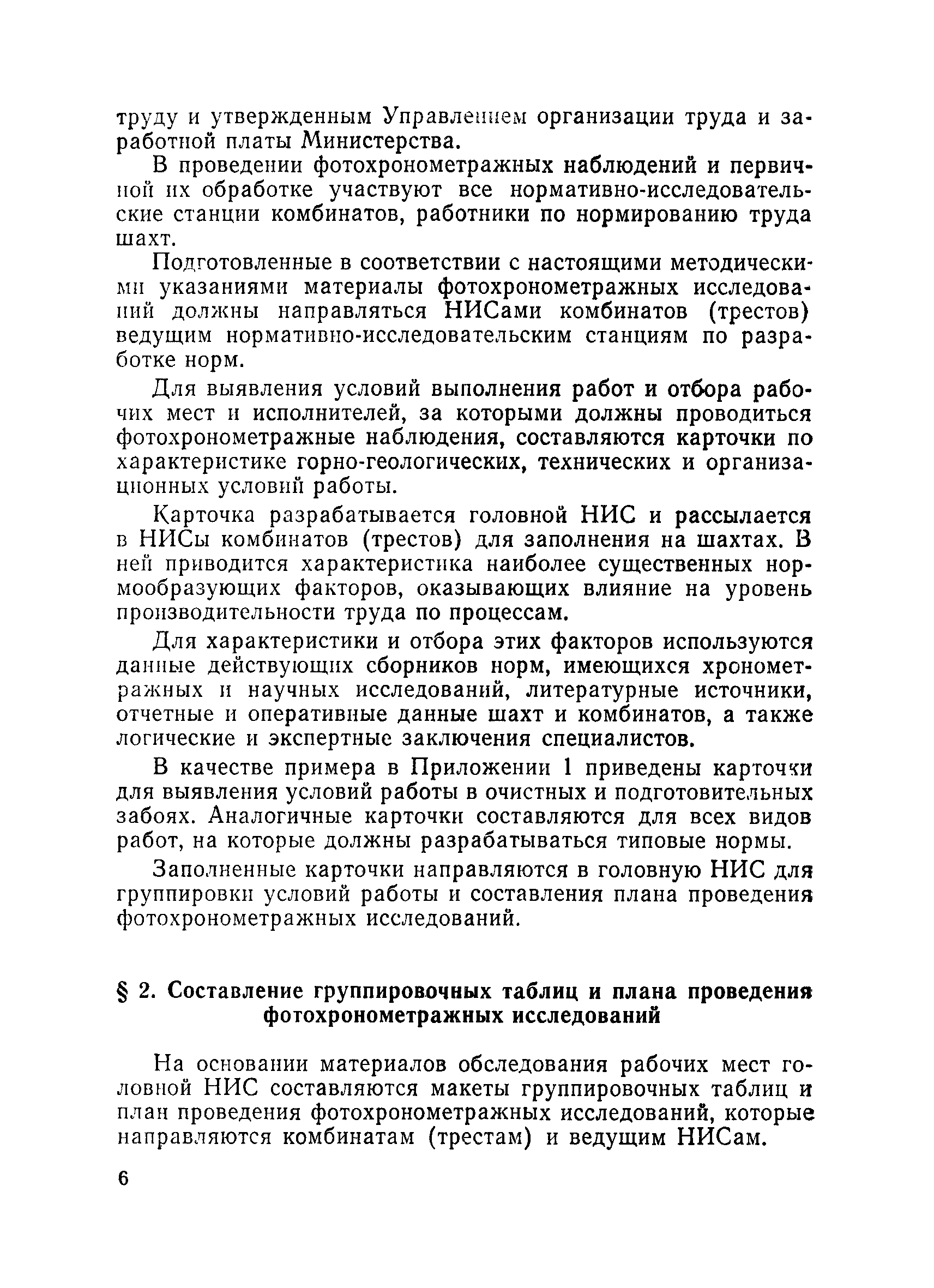 труду и утвержденным Управлением организации труда и заработной платы Министерства.

В проведении фотохронометражных наблюдений и первичной их обработке участвуют все нормативно-исследовательские станции комбинатов, работники по нормированию труда шахт.

Подготовленные в соответствии с настоящими методическими указаниями материалы фотохронометражных исследований должны направляться НИСами комбинатов (трестов) ведущим нормативно-исследовательским станциям по разработке норм.

Для выявления условий выполнения работ и отбора рабочих мест и исполнителей, за которыми должны проводиться фотохронометражные наблюдения, составляются карточки по характеристике горно-геологических, технических и организационных условий работы.

Карточка разрабатывается головной НИС и рассылается в НИСы комбинатов (трестов) для заполнения на шахтах. В ней приводится характеристика наиболее существенных нормообразующих факторов, оказывающих влияние на уровень производительности труда по процессам.

Для характеристики и отбора этих факторов используются данные действующих сборников норм, имеющихся хронометражных и научных исследований, литературные источники, отчетные и оперативные данные шахт и комбинатов, а также логические и экспертные заключения специалистов.

В качестве примера в Приложении 1 приведены карточки для выявления условий работы в очистных и подготовительных забоях. Аналогичные карточки составляются для всех видов работ, на которые должны разрабатываться типовые нормы.

Заполненные карточки направляются в головную НИС для группировки условий работы и составления плана проведения фотохронометражных исследований.

§ 2. Составление группировочных таблиц и плана проведения фотохронометражных исследований

На основании материалов обследования рабочих мест головной НИС составляются макеты группировочных таблиц и план проведения фотохронометражных исследований, которые направляются комбинатам (трестам) и ведущим НИСам.

6